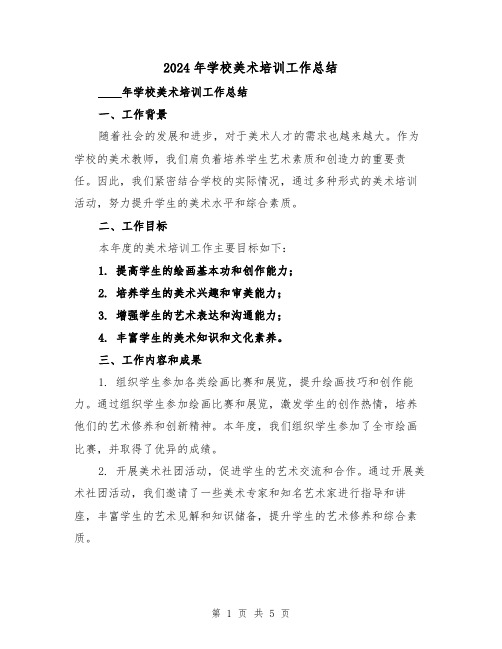 2024年学校美术培训工作总结

____年学校美术培训工作总结

一、工作背景

随着社会的发展和进步，对于美术人才的需求也越来越大。作为学校的美术教师，我们肩负着培养学生艺术素质和创造力的重要责任。因此，我们紧密结合学校的实际情况，通过多种形式的美术培训活动，努力提升学生的美术水平和综合素质。

二、工作目标

本年度的美术培训工作主要目标如下：

1. 提高学生的绘画基本功和创作能力；

2. 培养学生的美术兴趣和审美能力；

3. 增强学生的艺术表达和沟通能力；

4. 丰富学生的美术知识和文化素养。

三、工作内容和成果

1. 组织学生参加各类绘画比赛和展览，提升绘画技巧和创作能力。通过组织学生参加绘画比赛和展览，激发学生的创作热情，培养他们的艺术修养和创新精神。本年度，我们组织学生参加了全市绘画比赛，并取得了优异的成绩。

2. 开展美术社团活动，促进学生的艺术交流和合作。通过开展美术社团活动，我们邀请了一些美术专家和知名艺术家进行指导和讲座，丰富学生的艺术见解和知识储备，提升学生的艺术修养和综合素质。

第 1 页 共 5 页